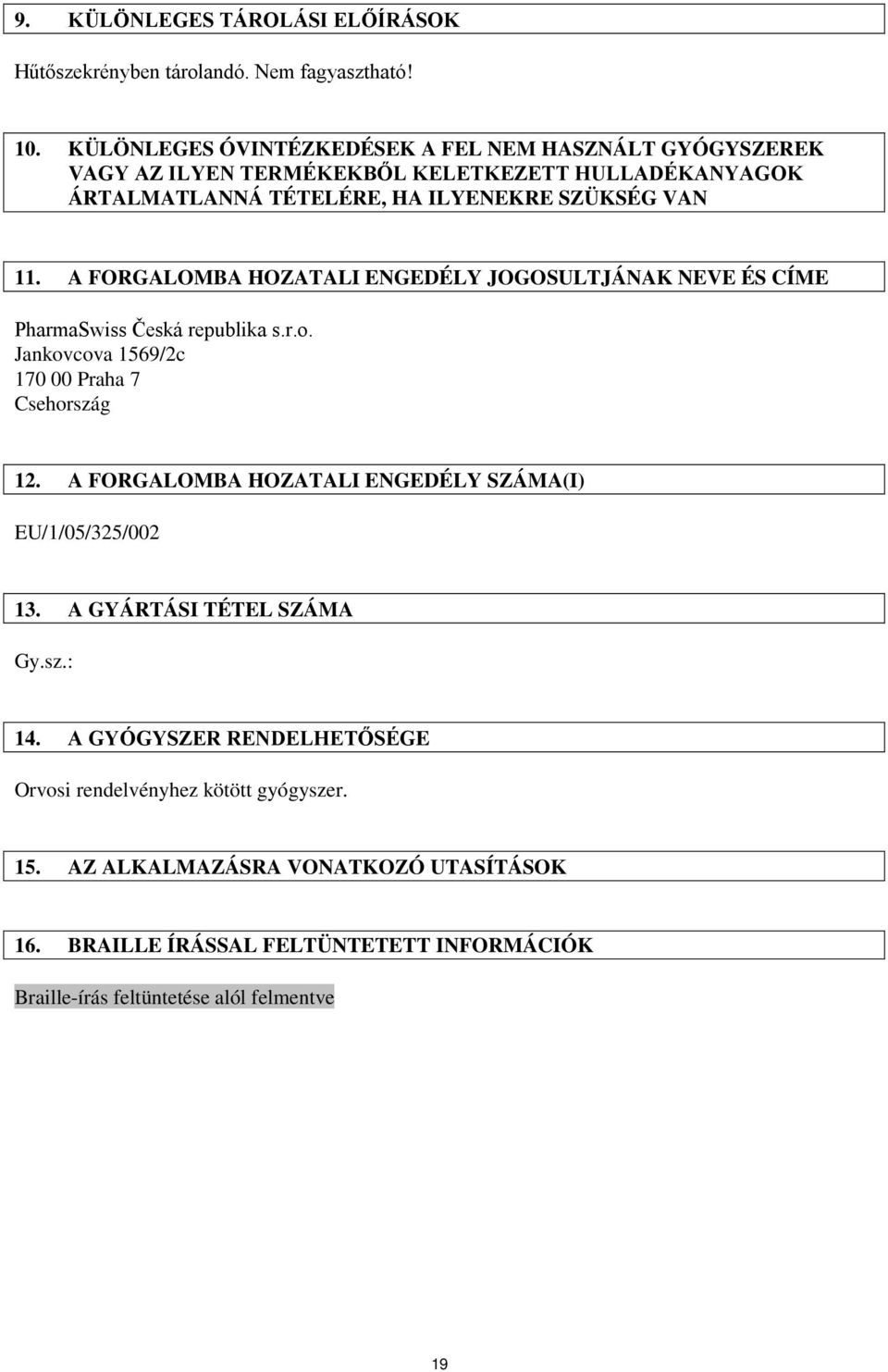 9. KÜLÖNLEGES TÁROLÁSI ELŐÍRÁSOK

Hűtőszekrényben tárolandó. Nem fagyasztható!

10. KÜLÖNLEGES ÓVINTÉZKEDÉSEK A FEL NEM HASZNÁLT GYÓGYSZEREK VAGY AZ ILYEN TERMÉKEKBŐL KELETKEZETT HULLADÉKANYAGOK ÁRTALMATLANNÁ TÉTELÉRE, HA ILYENEKRE SZÜKSÉG VAN

11. A FORGALOMBA HOZATALI ENGEDÉLY JOGOSULTJÁNAK NEVE ÉS CÍME

PharmaSwiss Česká republika s.r.o.
Jankovcova 1569/2c
170 00 Praha 7
Csehország

12. A FORGALOMBA HOZATALI ENGEDÉLY SZÁMA(I)

EU/1/05/325/002

13. A GYÁRTÁSI TÉTEL SZÁMA

Gy.sz.:

14. A GYÓGYSZER RENDELHETŐSÉGE

Orvosi rendelvényhez kötött gyógyszer.

15. AZ ALKALMAZÁSRA VONATKOZÓ UTASÍTÁSOK

16. BRAILLE ÍRÁSSAL FELTÜNTETETT INFORMÁCIÓK

Braille-írás feltüntetése alól felmentve

19